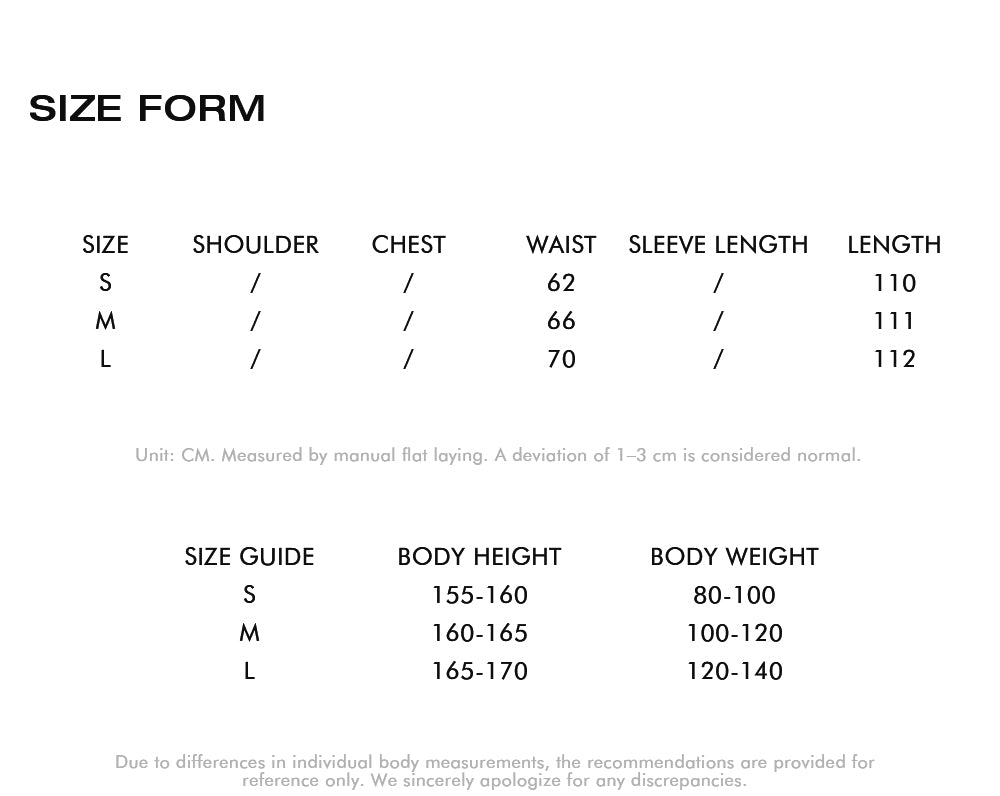 SIZE FORM

| SIZE | SHOULDER | CHEST | WAIST | SLEEVE LENGTH | LENGTH |
|---|---|---|---|---|---|
| S | / | / | 62 | / | 110 |
| M | / | / | 66 | / | 111 |
| L | / | / | 70 | / | 112 |

Unit: CM. Measured by manual flat laying. A deviation of 1–3 cm is considered normal.

| SIZE GUIDE | BODY HEIGHT | BODY WEIGHT |
|---|---|---|
| S | 155-160 | 80-100 |
| M | 160-165 | 100-120 |
| L | 165-170 | 120-140 |

Due to differences in individual body measurements, the recommendations are provided for reference only. We sincerely apologize for any discrepancies.